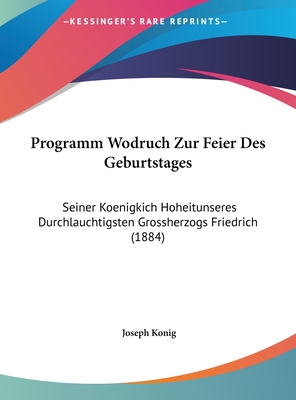 —KESSINGER'S RARE REPRINTS—

Programm Wodruch Zur Feier Des Geburtstages

Seiner Koenigkich Hoheitunseres Durchlauchtigsten Grossherzogs Friedrich (1884)

Joseph Konig